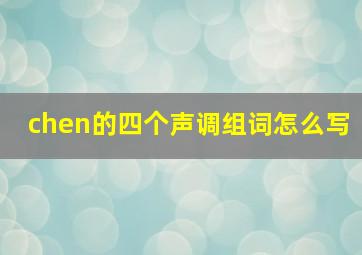 chen的四个声调组词怎么写